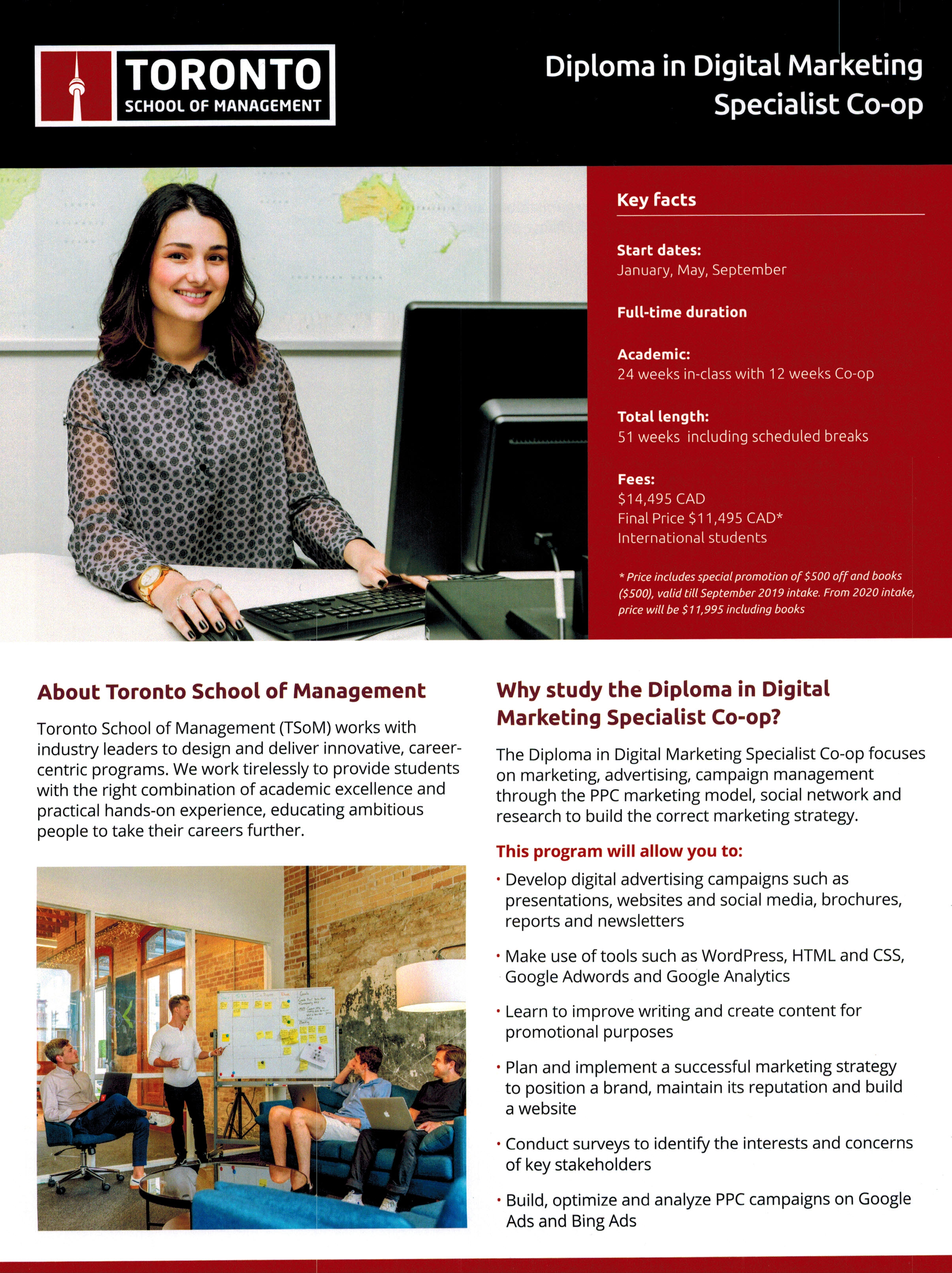 TORONTO
SCHOOL OF MANAGEMENT

Diploma in Digital Marketing Specialist Co-op

Key facts

Start dates:
January, May, September

Full-time duration

Academic:
24 weeks in-class with 12 weeks Co-op

Total length:
51 weeks including scheduled breaks

Fees:
$14,495 CAD
Final Price $11,495 CAD*
International students

* Price includes special promotion of $500 off and books ($500), valid till September 2019 intake. From 2020 intake, price will be $11,995 including books

About Toronto School of Management

Toronto School of Management (TSoM) works with industry leaders to design and deliver innovative, career-centric programs. We work tirelessly to provide students with the right combination of academic excellence and practical hands-on experience, educating ambitious people to take their careers further.

Why study the Diploma in Digital Marketing Specialist Co-op?

The Diploma in Digital Marketing Specialist Co-op focuses on marketing, advertising, campaign management through the PPC marketing model, social network and research to build the correct marketing strategy.

This program will allow you to:

• Develop digital advertising campaigns such as presentations, websites and social media, brochures, reports and newsletters

• Make use of tools such as WordPress, HTML and CSS, Google Adwords and Google Analytics

• Learn to improve writing and create content for promotional purposes

• Plan and implement a successful marketing strategy to position a brand, maintain its reputation and build a website

• Conduct surveys to identify the interests and concerns of key stakeholders

• Build, optimize and analyze PPC campaigns on Google Ads and Bing Ads